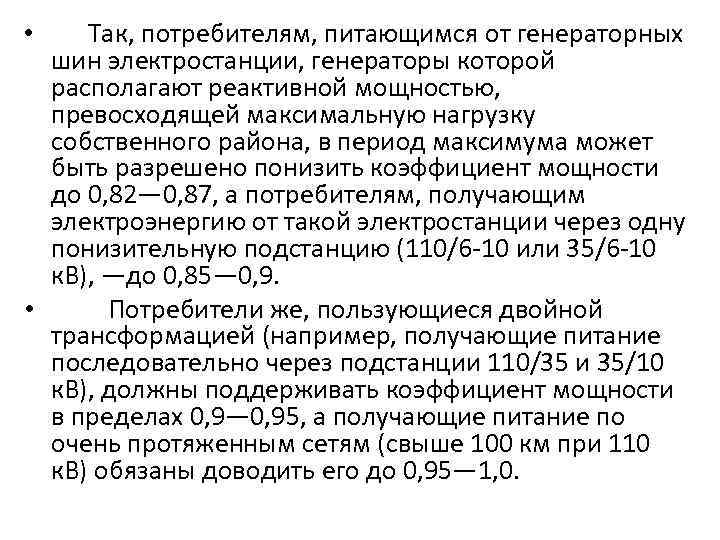 • Так, потребителям, питающимся от генераторных шин электростанции, генераторы которой располагают реактивной мощностью, превосходящей максимальную нагрузку собственного района, в период максимума может быть разрешено понизить коэффициент мощности до 0,82—0,87, а потребителям, получающим электроэнергию от такой электростанции через одну понизительную подстанцию (110/6-10 или 35/6-10 кВ), —до 0,85—0,9.

• Потребители же, пользующиеся двойной трансформацией (например, получающие питание последовательно через подстанции 110/35 и 35/10 кВ), должны поддерживать коэффициент мощности в пределах 0,9—0,95, а получающие питание по очень протяженным сетям (свыше 100 км при 110 кВ) обязаны доводить его до 0,95—1,0.